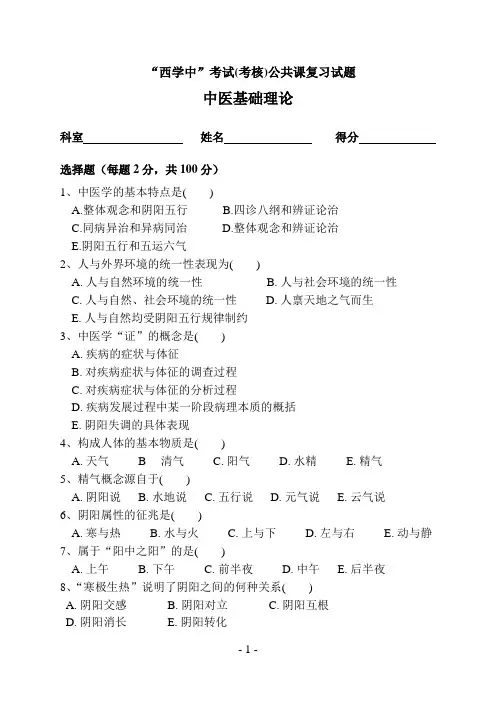 “西学中”考试(考核)公共课复习试题

中医基础理论

科室________________ 姓名______________ 得分____________

选择题（每题 2 分，共 100 分）

1、中医学的基本特点是( )
A.整体观念和阴阳五行 B.四诊八纲和辨证论治
C.同病异治和异病同治 D.整体观念和辨证论治
E.阴阳五行和五运六气

2、人与外界环境的统一性表现为( )
A. 人与自然环境的统一性 B. 人与社会环境的统一性
C. 人与自然、社会环境的统一性 D. 人禀天地之气而生
E. 人与自然均受阴阳五行规律制约

3、中医学“证”的概念是( )
A. 疾病的症状与体征
B. 对疾病症状与体征的调查过程
C. 对疾病症状与体征的分析过程
D. 疾病发展过程中某一阶段病理本质的概括
E. 阴阳失调的具体表现

4、构成人体的基本物质是( )
A. 天气 B 清气 C. 阳气 D. 水精 E. 精气

5、精气概念源自于( )
A. 阴阳说 B. 水地说 C. 五行说 D. 元气说 E. 云气说

6、阴阳属性的征兆是( )
A. 寒与热 B. 水与火 C. 上与下 D. 左与右 E. 动与静

7、属于“阳中之阳”的是( )
A. 上午 B. 下午 C. 前半夜 D. 中午 E. 后半夜

8、“寒极生热”说明了阴阳之间的何种关系( )
A. 阴阳交感 B. 阴阳对立 C. 阴阳互根
D. 阴阳消长 E. 阴阳转化

- 1 -